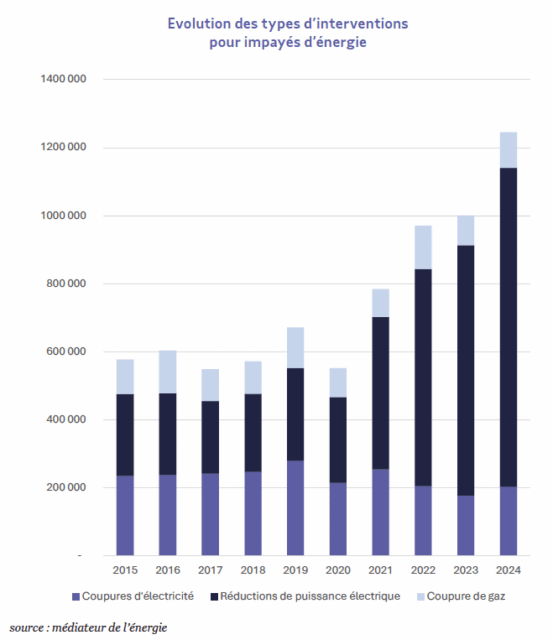 Evolution des types d'interventions pour impayés d'énergie

1400 000
1200 000
1000 000
800 000
600 000
400 000
200 000
-

2015 2016 2017 2018 2019 2020 2021 2022 2023 2024

Coupures d'électricité
Réductions de puissance électrique
Coupure de gaz

source : médiateur de l'énergie